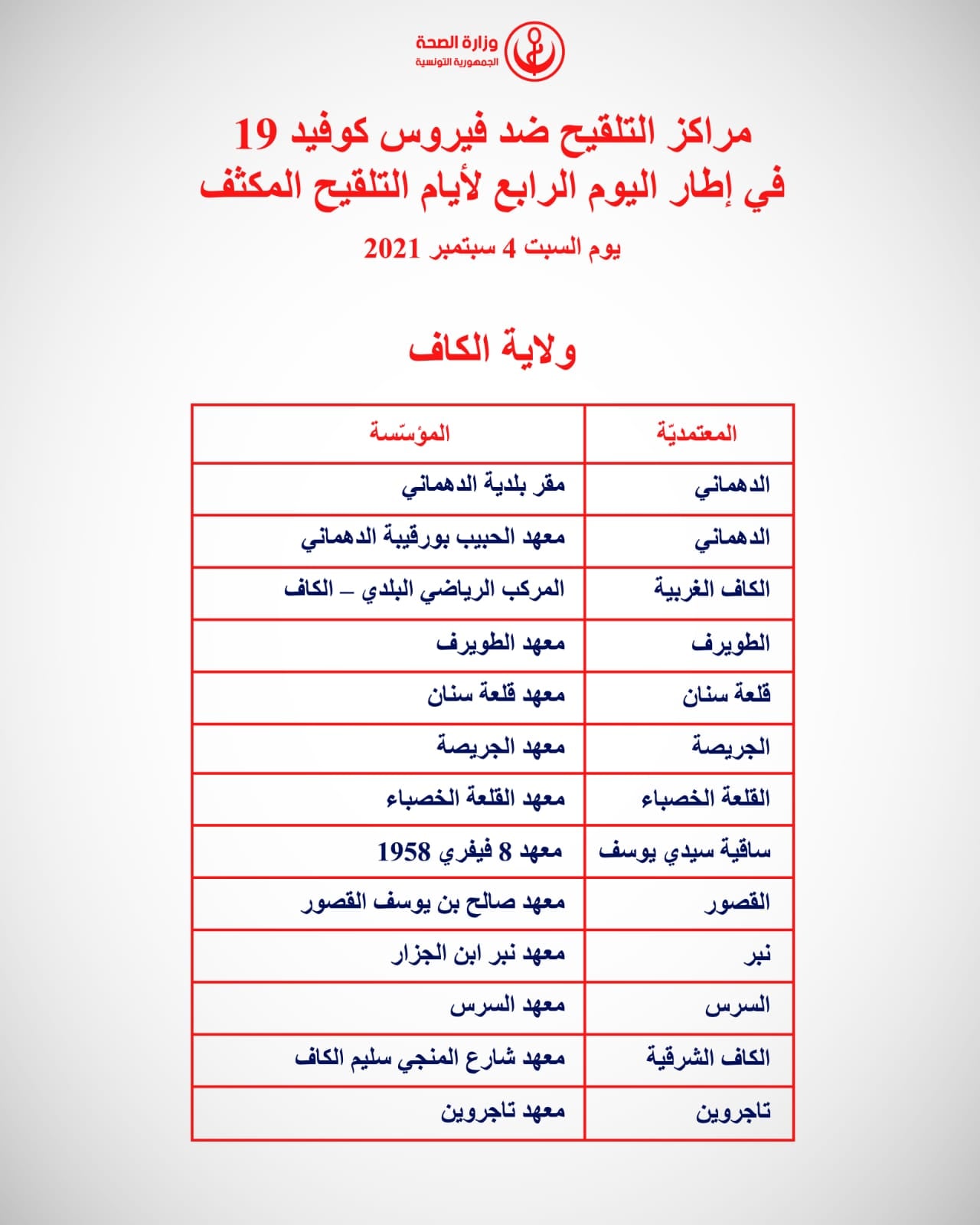 وزارة الصحة
الجمهورية التونسية

مراكز التلقيح ضد فيروس كوفيد 19
في إطار اليوم الرابع لأيام التلقيح المكثف

يوم السبت 4 سبتمبر 2021

ولاية الكاف

| المعتمديّة | المؤسّسة |
|---|---|
| الدهماني | مقر بلدية الدهماني |
| الدهماني | معهد الحبيب بورقيبة الدهماني |
| الكاف الغربية | المركب الرياضي البلدي – الكاف |
| الطويرف | معهد الطويرف |
| قلعة سنان | معهد قلعة سنان |
| الجريصة | معهد الجريصة |
| القلعة الخصباء | معهد القلعة الخصباء |
| ساقية سيدي يوسف | معهد 8 فيفري 1958 |
| القصور | معهد صالح بن يوسف القصور |
| نبر | معهد نبر ابن الجزار |
| السرس | معهد السرس |
| الكاف الشرقية | معهد شارع المنجي سليم الكاف |
| تاجروين | معهد تاجروين |